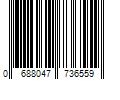 0 688047 736559